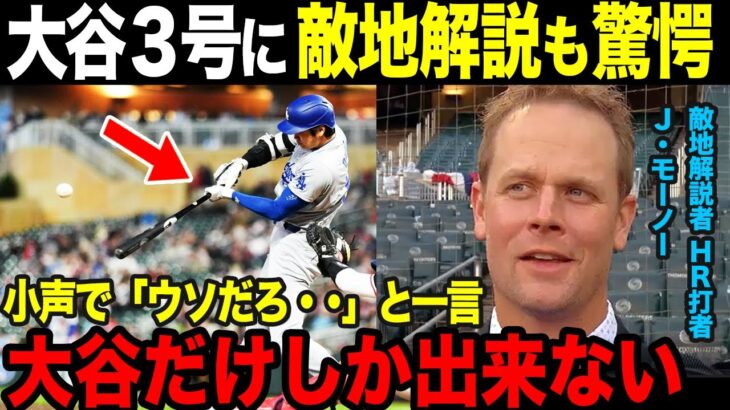 大谷３号に 敵地解説も驚愕

敵地解説者 HR打者

J・モーノー

小声で「ウソだろ・・」と一言

大谷だけしか出来ない